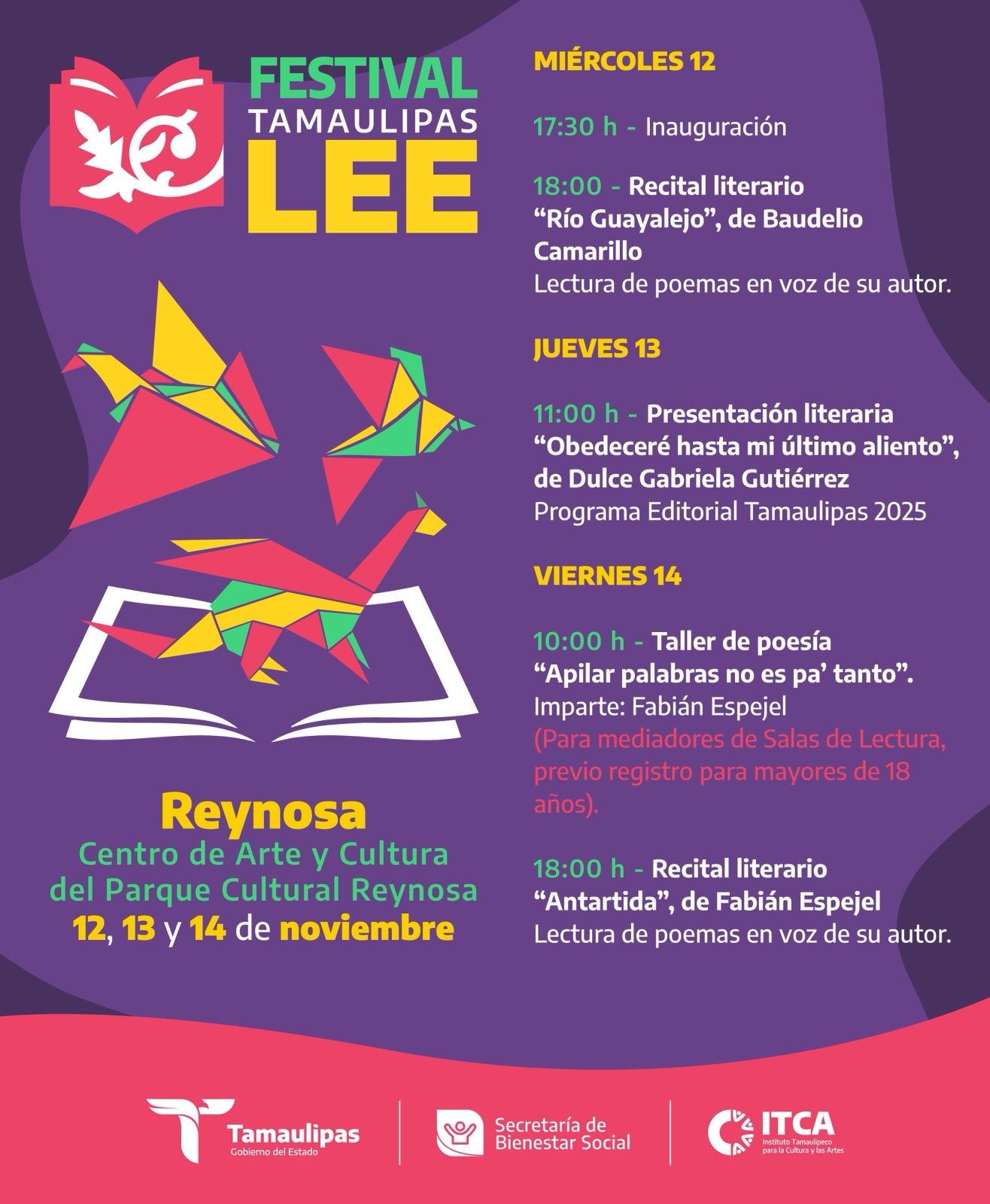 FESTIVAL
TAMAULIPAS
LEE

Reynosa
Centro de Arte y Cultura
del Parque Cultural Reynosa
12, 13 y 14 de noviembre

MIÉRCOLES 12

17:30 h - Inauguración

18:00 - Recital literario
"Río Guayalejo", de Baudelio Camarillo
Lectura de poemas en voz de su autor.

JUEVES 13

11:00 h - Presentación literaria
"Obedeceré hasta mi último aliento", de Dulce Gabriela Gutiérrez
Programa Editorial Tamaulipas 2025

VIERNES 14

10:00 h - Taller de poesía
"Apilar palabras no es pa' tanto".
Imparte: Fabián Espejel
(Para mediadores de Salas de Lectura, previo registro para mayores de 18 años).

18:00 h - Recital literario
"Antartida", de Fabián Espejel
Lectura de poemas en voz de su autor.

Tamaulipas
Gobierno del Estado

Secretaría de
Bienestar Social

ITCA
Instituto Tamaulipeco
para la Cultura y las Artes